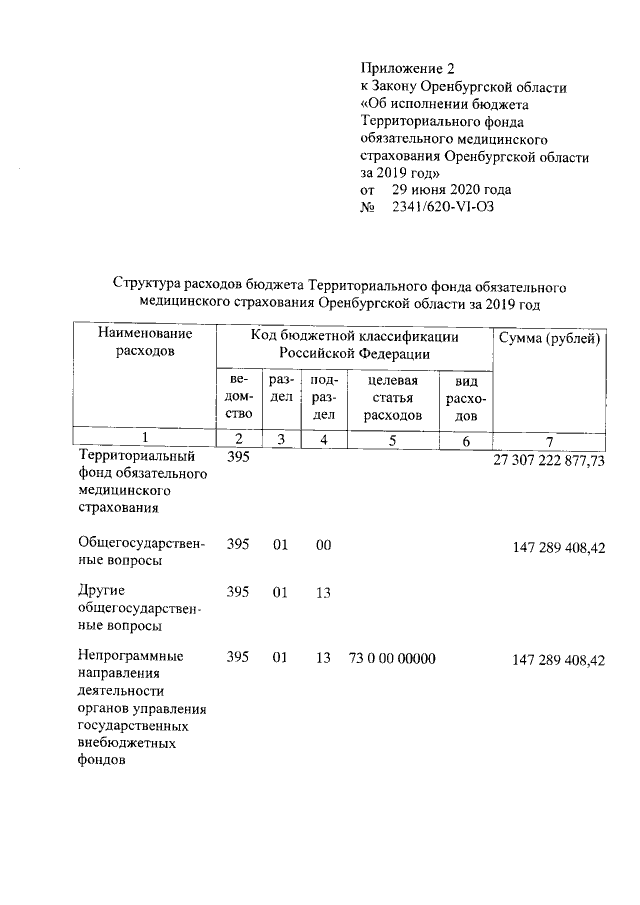 Приложение 2
к Закону Оренбургской области
«Об исполнении бюджета Территориального фонда обязательного медицинского страхования Оренбургской области за 2019 год»
от 29 июня 2020 года
№ 2341/620-VI-ОЗ

Структура расходов бюджета Территориального фонда обязательного медицинского страхования Оренбургской области за 2019 год

| Наименование расходов | Код бюджетной классификации Российской Федерации | | | | | Сумма (рублей) |
|---|---|---|---|---|---|---|
| | ведомство | раздел | подраздел | целевая статья расходов | вид расходов | |
| 1 | 2 | 3 | 4 | 5 | 6 | 7 |
| Территориальный фонд обязательного медицинского страхования | 395 | | | | | 27 307 222 877,73 |
| Общегосударственные вопросы | 395 | 01 | 00 | | | 147 289 408,42 |
| Другие общегосударственные вопросы | 395 | 01 | 13 | | | |
| Непрограммные направления деятельности органов управления государственных внебюджетных фондов | 395 | 01 | 13 | 73 0 00 00000 | | 147 289 408,42 |